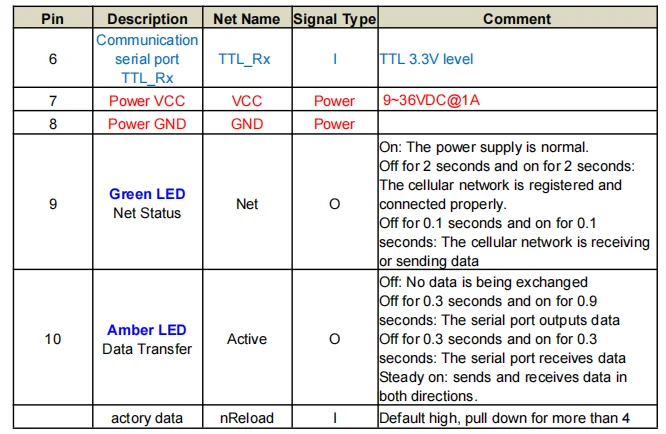 | Pin | Description | Net Name | Signal Type | Comment |
|---|---|---|---|---|
| 6 | Communication serial port TTL_Rx | TTL_Rx | I | TTL 3.3V level |
| 7 | Power VCC | VCC | Power | 9~36VDC@1A |
| 8 | Power GND | GND | Power | |
| 9 | Green LED Net Status | Net | O | On: The power supply is normal. Off for 2 seconds and on for 2 seconds: The cellular network is registered and connected properly. Off for 0.1 seconds and on for 0.1 seconds: The cellular network is receiving or sending data |
| 10 | Amber LED Data Transfer | Active | O | Off: No data is being exchanged Off for 0.3 seconds and on for 0.9 seconds: The serial port outputs data Off for 0.3 seconds and on for 0.3 seconds: The serial port receives data Steady on: sends and receives data in both directions. |
| | actory data | nReload | I | Default high, pull down for more than 4 |